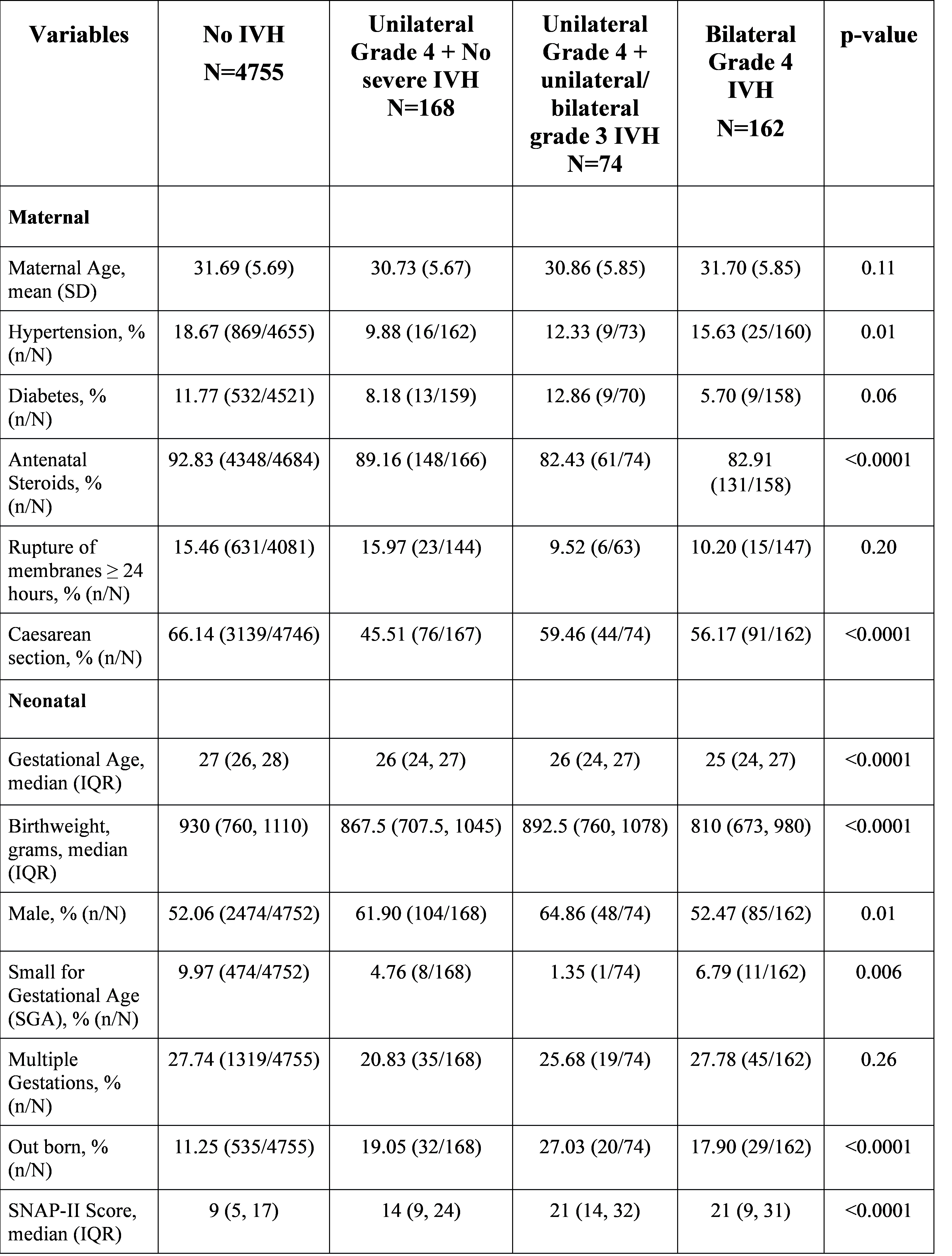 | Variables | No IVH N=4755 | Unilateral Grade 4 + No severe IVH N=168 | Unilateral Grade 4 + unilateral/ bilateral grade 3 IVH N=74 | Bilateral Grade 4 IVH N=162 | p-value |
|---|---|---|---|---|---|
| **Maternal** | | | | | |
| Maternal Age, mean (SD) | 31.69 (5.69) | 30.73 (5.67) | 30.86 (5.85) | 31.70 (5.85) | 0.11 |
| Hypertension, % (n/N) | 18.67 (869/4655) | 9.88 (16/162) | 12.33 (9/73) | 15.63 (25/160) | 0.01 |
| Diabetes, % (n/N) | 11.77 (532/4521) | 8.18 (13/159) | 12.86 (9/70) | 5.70 (9/158) | 0.06 |
| Antenatal Steroids, % (n/N) | 92.83 (4348/4684) | 89.16 (148/166) | 82.43 (61/74) | 82.91 (131/158) | <0.0001 |
| Rupture of membranes ≥ 24 hours, % (n/N) | 15.46 (631/4081) | 15.97 (23/144) | 9.52 (6/63) | 10.20 (15/147) | 0.20 |
| Caesarean section, % (n/N) | 66.14 (3139/4746) | 45.51 (76/167) | 59.46 (44/74) | 56.17 (91/162) | <0.0001 |
| **Neonatal** | | | | | |
| Gestational Age, median (IQR) | 27 (26, 28) | 26 (24, 27) | 26 (24, 27) | 25 (24, 27) | <0.0001 |
| Birthweight, grams, median (IQR) | 930 (760, 1110) | 867.5 (707.5, 1045) | 892.5 (760, 1078) | 810 (673, 980) | <0.0001 |
| Male, % (n/N) | 52.06 (2474/4752) | 61.90 (104/168) | 64.86 (48/74) | 52.47 (85/162) | 0.01 |
| Small for Gestational Age (SGA), % (n/N) | 9.97 (474/4752) | 4.76 (8/168) | 1.35 (1/74) | 6.79 (11/162) | 0.006 |
| Multiple Gestations, % (n/N) | 27.74 (1319/4755) | 20.83 (35/168) | 25.68 (19/74) | 27.78 (45/162) | 0.26 |
| Out born, % (n/N) | 11.25 (535/4755) | 19.05 (32/168) | 27.03 (20/74) | 17.90 (29/162) | <0.0001 |
| SNAP-II Score, median (IQR) | 9 (5, 17) | 14 (9, 24) | 21 (14, 32) | 21 (9, 31) | <0.0001 |